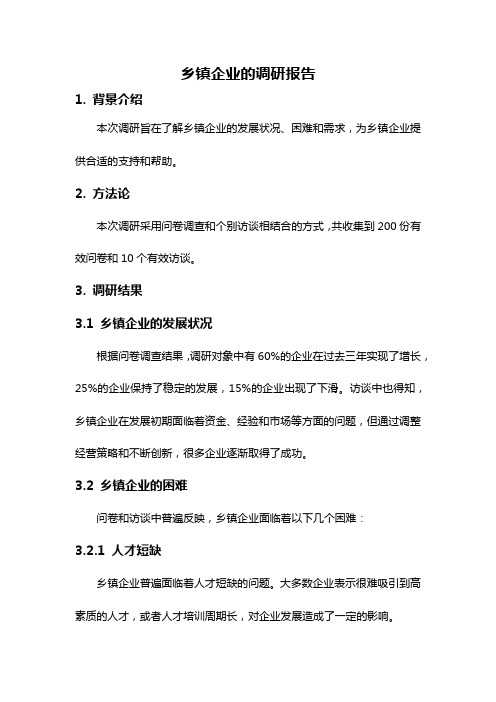 乡镇企业的调研报告

1. 背景介绍

本次调研旨在了解乡镇企业的发展状况、困难和需求，为乡镇企业提供合适的支持和帮助。

2. 方法论

本次调研采用问卷调查和个别访谈相结合的方式，共收集到 200 份有效问卷和 10 个有效访谈。

3. 调研结果

3.1 乡镇企业的发展状况

根据问卷调查结果，调研对象中有 60%的企业在过去三年实现了增长，25%的企业保持了稳定的发展，15%的企业出现了下滑。访谈中也得知，乡镇企业在发展初期面临着资金、经验和市场等方面的问题，但通过调整经营策略和不断创新，很多企业逐渐取得了成功。

3.2 乡镇企业的困难

问卷和访谈中普遍反映，乡镇企业面临着以下几个困难：

3.2.1 人才短缺

乡镇企业普遍面临着人才短缺的问题。大多数企业表示很难吸引到高素质的人才，或者人才培训周期长，对企业发展造成了一定的影响。